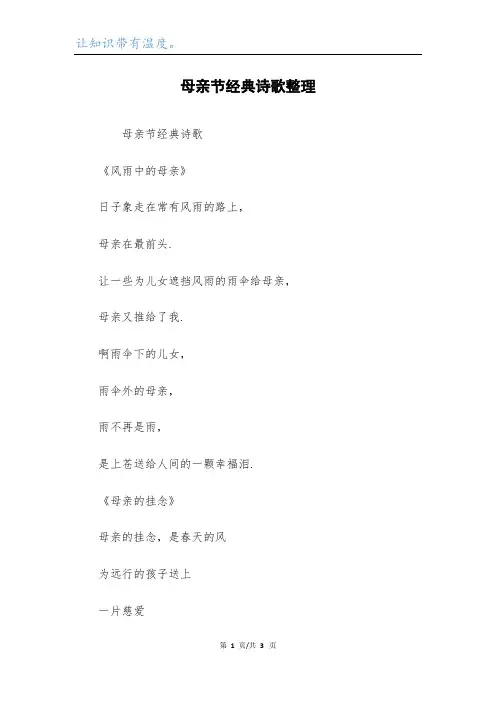 让知识带有温度。

母亲节经典诗歌整理

母亲节经典诗歌

《风雨中的母亲》

日子象走在常有风雨的路上，

母亲在最前头.

让一些为儿女遮挡风雨的雨伞给母亲，

母亲又推给了我.

啊雨伞下的儿女，

雨伞外的母亲，

雨不再是雨，

是上苍送给人间的一颗幸福泪.

《母亲的挂念》

母亲的挂念，是春天的风

为远行的孩子送上

一片慈爱

第 1 页/共 3 页